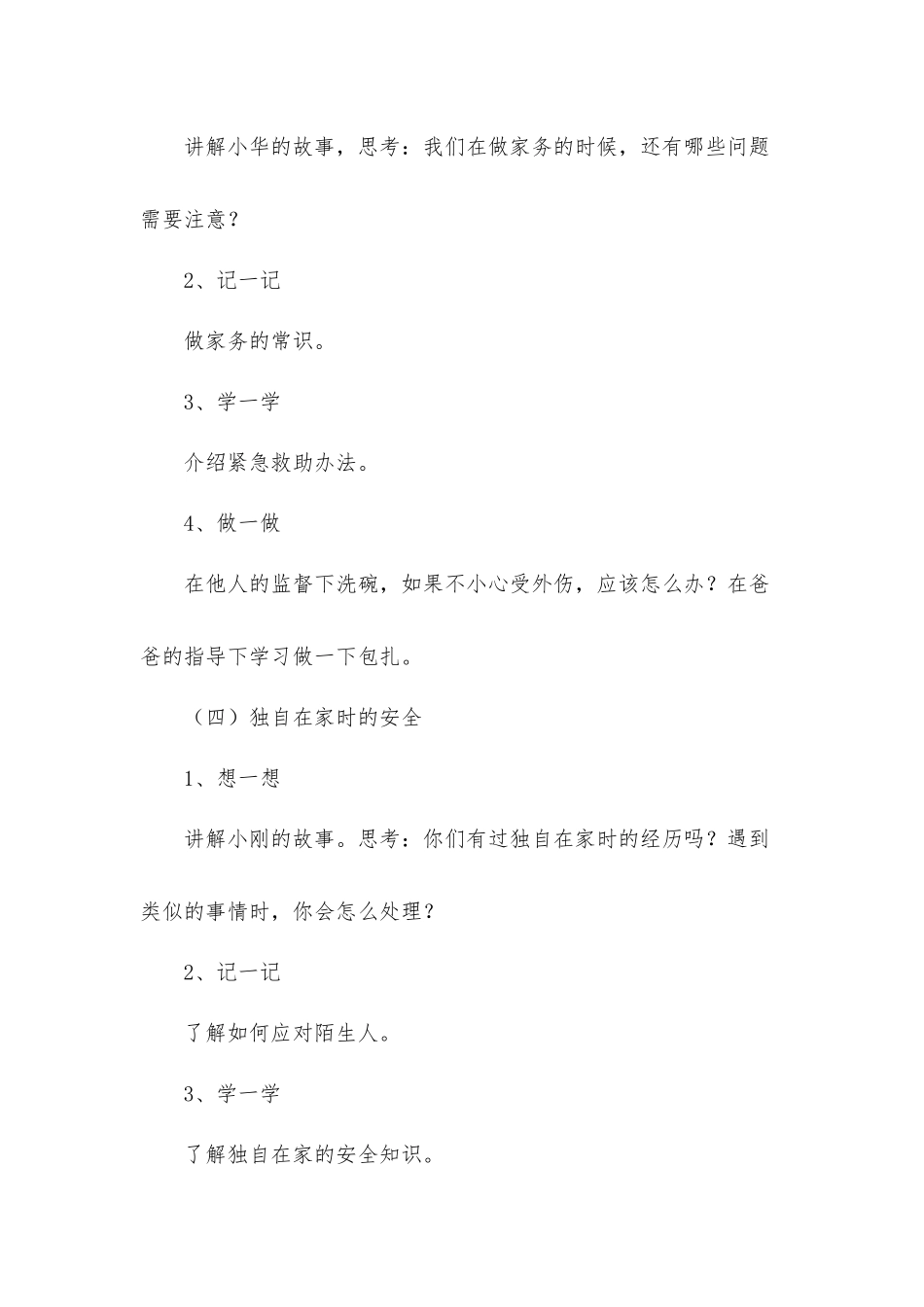 讲解小华的故事，思考：我们在做家务的时候，还有哪些问题需要注意？

2、记一记

做家务的常识。

3、学一学

介绍紧急救助办法。

4、做一做

在他人的监督下洗碗，如果不小心受外伤，应该怎么办？在爸爸的指导下学习做一下包扎。

（四）独自在家时的安全

1、想一想

讲解小刚的故事。思考：你们有过独自在家时的经历吗？遇到类似的事情时，你会怎么处理？

2、记一记

了解如何应对陌生人。

3、学一学

了解独自在家的安全知识。